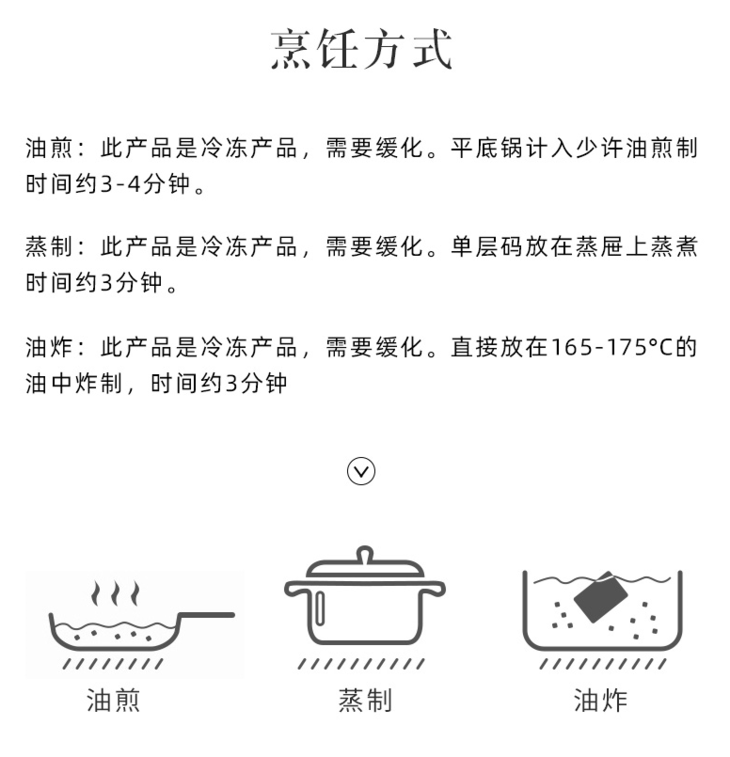 烹饪方式

油煎：此产品是冷冻产品，需要缓化。平底锅计入少许油煎制时间约3-4分钟。

蒸制：此产品是冷冻产品，需要缓化。单层码放在蒸屉上蒸煮时间约3分钟。

油炸：此产品是冷冻产品，需要缓化。直接放在165-175°C的油中炸制，时间约3分钟

油煎

蒸制

油炸